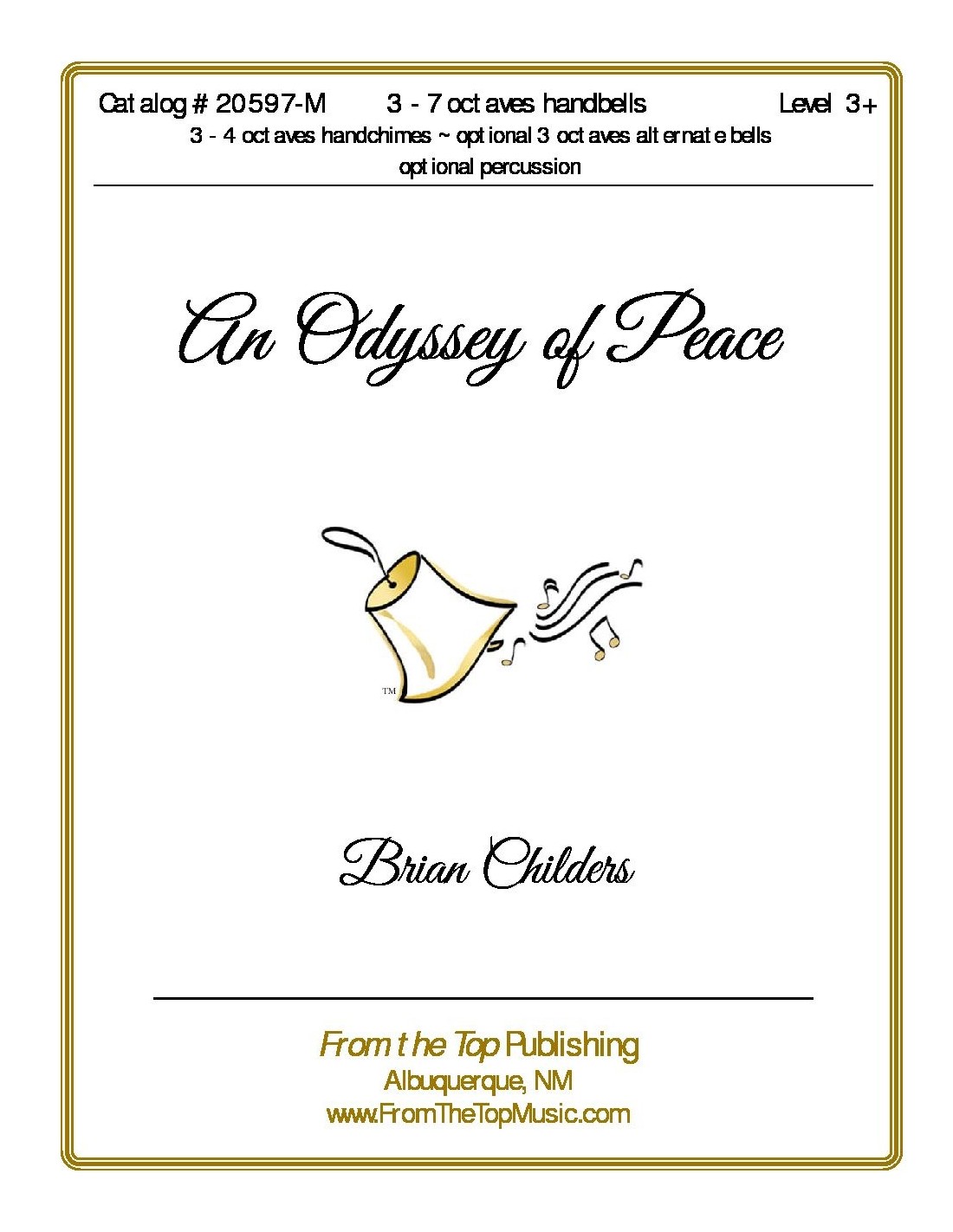 Catalog # 20597-M 3 - 7 octaves handbells Level 3+

3 - 4 octaves handchimes ~ optional 3 octaves alternate bells
optional percussion

An Odyssey of Peace

™

Brian Childers

From the Top Publishing
Albuquerque, NM
www.FromTheTopMusic.com